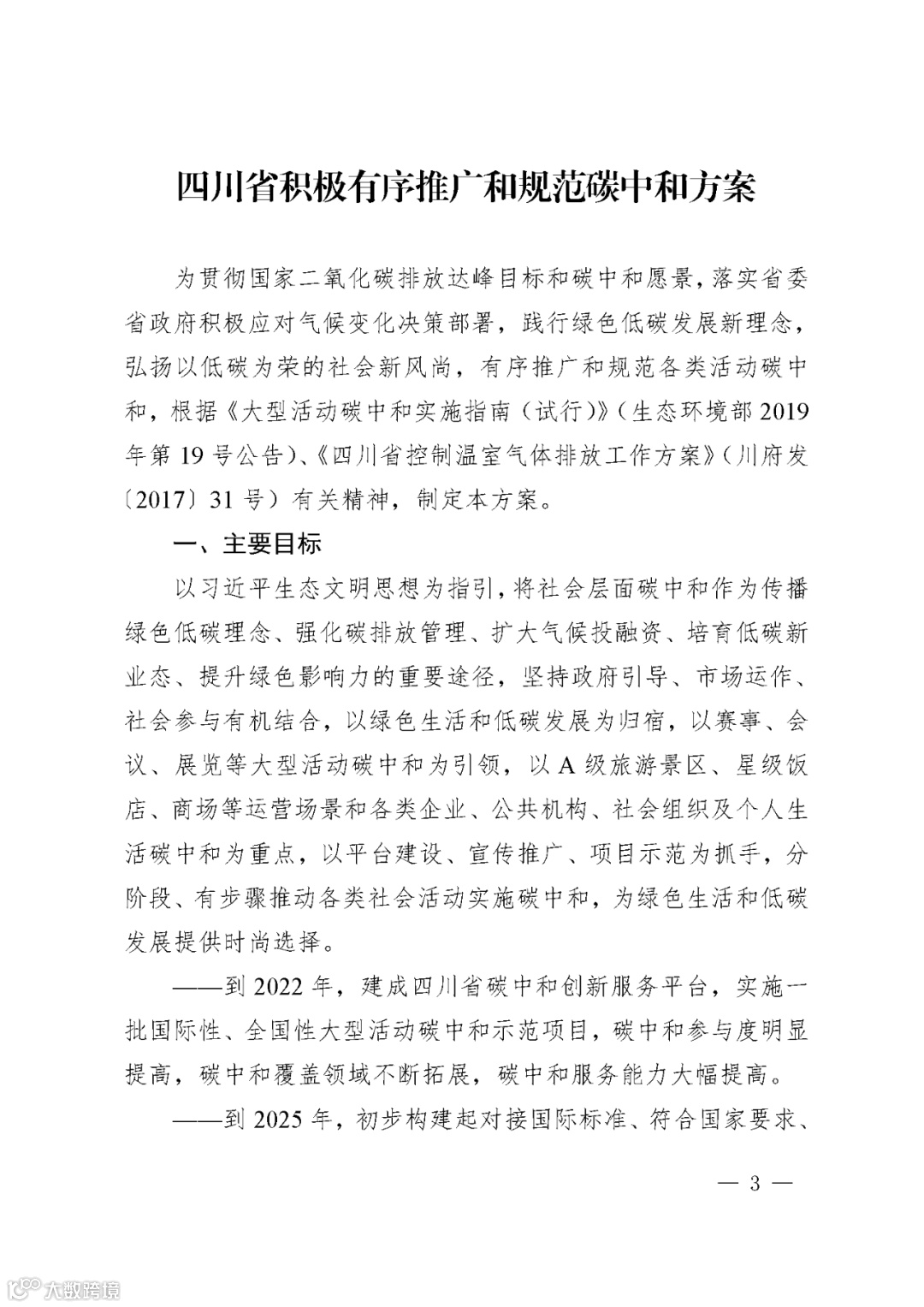 四川省积极有序推广和规范碳中和方案

为贯彻国家二氧化碳排放达峰目标和碳中和愿景，落实省委省政府积极应对气候变化决策部署，践行绿色低碳发展新理念，弘扬以低碳为荣的社会新风尚，有序推广和规范各类活动碳中和，根据《大型活动碳中和实施指南（试行）》（生态环境部2019年第19号公告）、《四川省控制温室气体排放工作方案》（川府发〔2017〕31号）有关精神，制定本方案。

一、主要目标

以习近平生态文明思想为指引，将社会层面碳中和作为传播绿色低碳理念、强化碳排放管理、扩大气候投融资、培育低碳新业态、提升绿色影响力的重要途径，坚持政府引导、市场运作、社会参与有机结合，以绿色生活和低碳发展为归宿，以赛事、会议、展览等大型活动碳中和为引领，以A级旅游景区、星级饭店、商场等运营场景和各类企业、公共机构、社会组织及个人生活碳中和为重点，以平台建设、宣传推广、项目示范为抓手，分阶段、有步骤推动各类社会活动实施碳中和，为绿色生活和低碳发展提供时尚选择。

——到2022年，建成四川省碳中和创新服务平台，实施一批国际性、全国性大型活动碳中和示范项目，碳中和参与度明显提高，碳中和覆盖领域不断拓展，碳中和服务能力大幅提高。

——到2025年，初步构建起对接国际标准、符合国家要求、

— 3 —

大数跨境